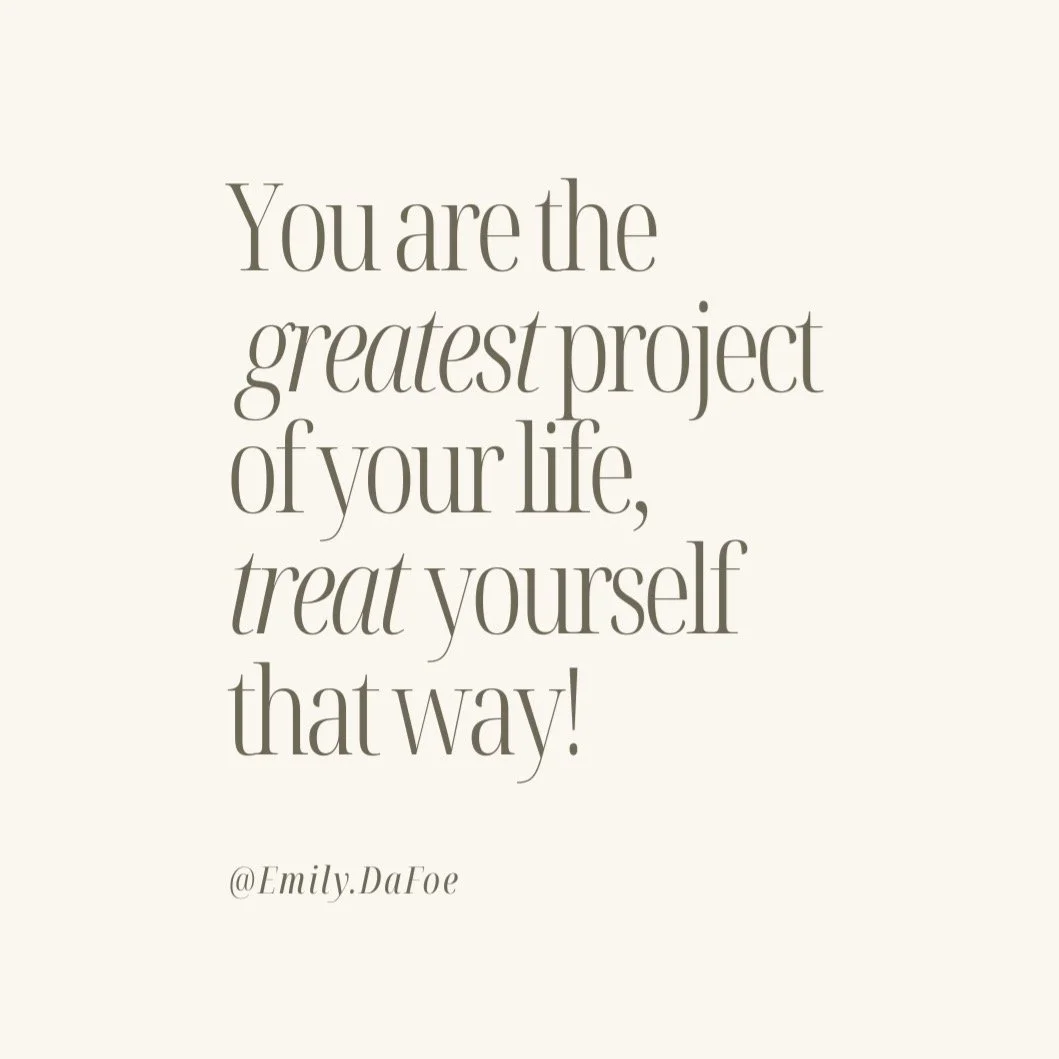 You are the greatest project of your life, treat yourself that way!

@Emily.DaFoe